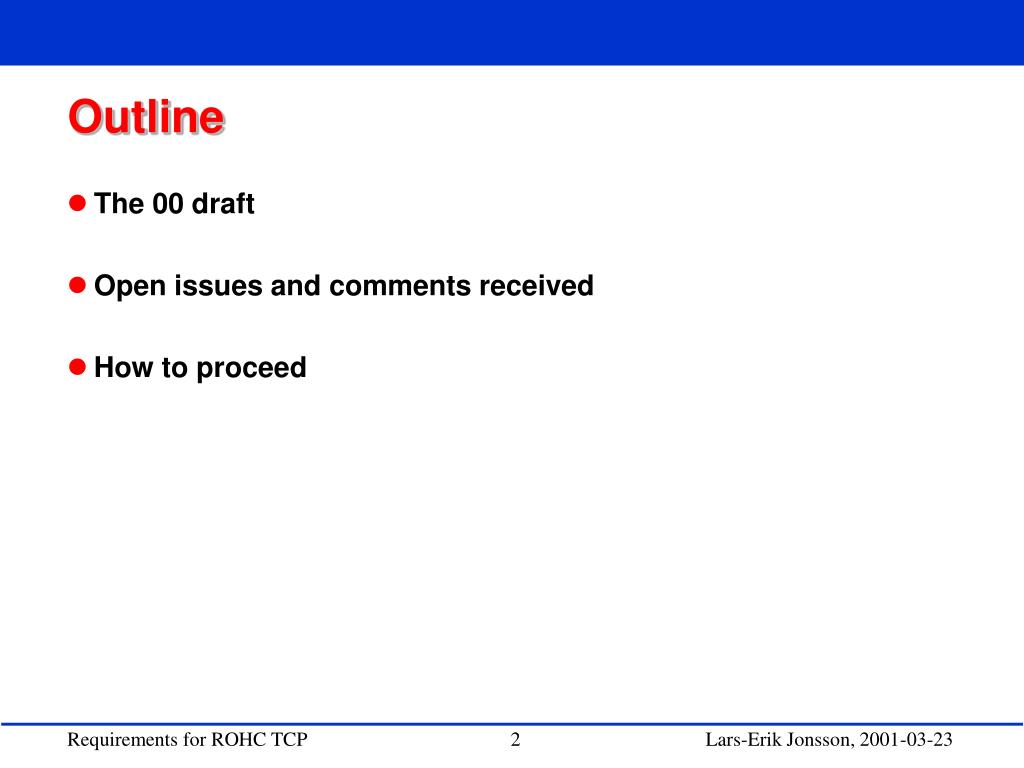 Outline

The 00 draft

Open issues and comments received

How to proceed

Requirements for ROHC TCP
2
Lars-Erik Jonsson, 2001-03-23